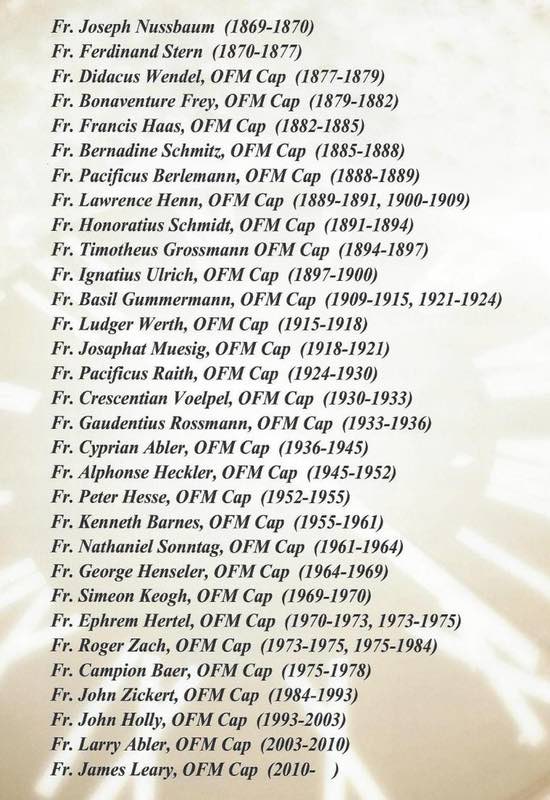 Fr. Joseph Nussbaum (1869-1870)
Fr. Ferdinand Stern (1870-1877)
Fr. Didacus Wendel, OFM Cap (1877-1879)
Fr. Bonaventure Frey, OFM Cap (1879-1882)
Fr. Francis Haas, OFM Cap (1882-1885)
Fr. Bernadine Schmitz, OFM Cap (1885-1888)
Fr. Pacificus Berlemann, OFM Cap (1888-1889)
Fr. Lawrence Henn, OFM Cap (1889-1891, 1900-1909)
Fr. Honoratius Schmidt, OFM Cap (1891-1894)
Fr. Timotheus Grossmann OFM Cap (1894-1897)
Fr. Ignatius Ulrich, OFM Cap (1897-1900)
Fr. Basil Gummermann, OFM Cap (1909-1915, 1921-1924)
Fr. Ludger Werth, OFM Cap (1915-1918)
Fr. Josaphat Muesig, OFM Cap (1918-1921)
Fr. Pacificus Raith, OFM Cap (1924-1930)
Fr. Crescentian Voelpel, OFM Cap (1930-1933)
Fr. Gaudentius Rossmann, OFM Cap (1933-1936)
Fr. Cyprian Abler, OFM Cap (1936-1945)
Fr. Alphonse Heckler, OFM Cap (1945-1952)
Fr. Peter Hesse, OFM Cap (1952-1955)
Fr. Kenneth Barnes, OFM Cap (1955-1961)
Fr. Nathaniel Sonntag, OFM Cap (1961-1964)
Fr. George Henseler, OFM Cap (1964-1969)
Fr. Simeon Keogh, OFM Cap (1969-1970)
Fr. Ephrem Hertel, OFM Cap (1970-1973, 1973-1975)
Fr. Roger Zach, OFM Cap (1973-1975, 1975-1984)
Fr. Campion Baer, OFM Cap (1975-1978)
Fr. John Zickert, OFM Cap (1984-1993)
Fr. John Holly, OFM Cap (1993-2003)
Fr. Larry Abler, OFM Cap (2003-2010)
Fr. James Leary, OFM Cap (2010- )